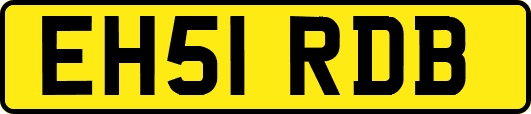 EH51 RDB